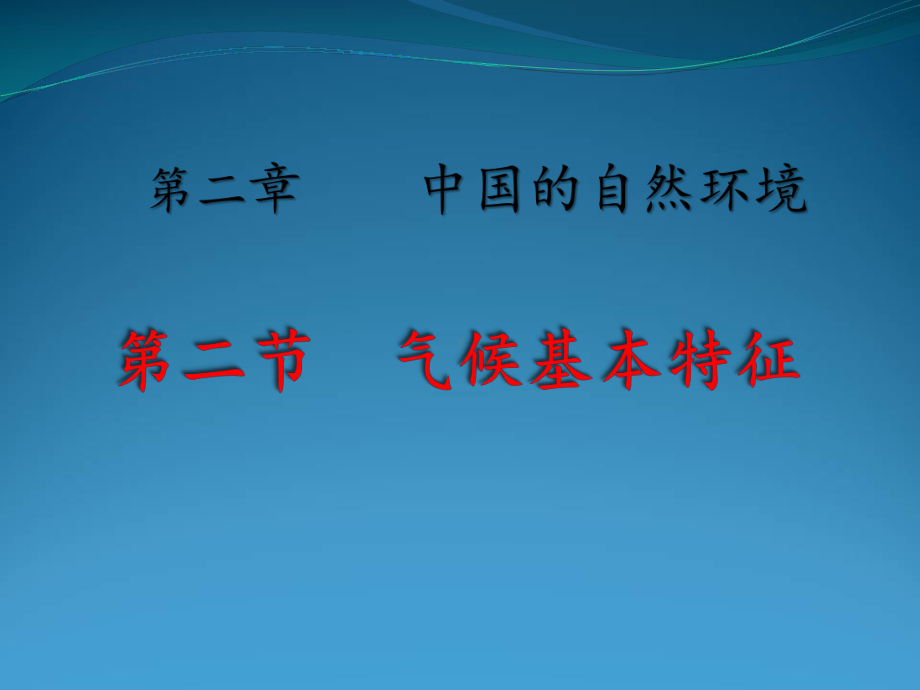 第二章　　中国的自然环境

第二节　气候基本特征